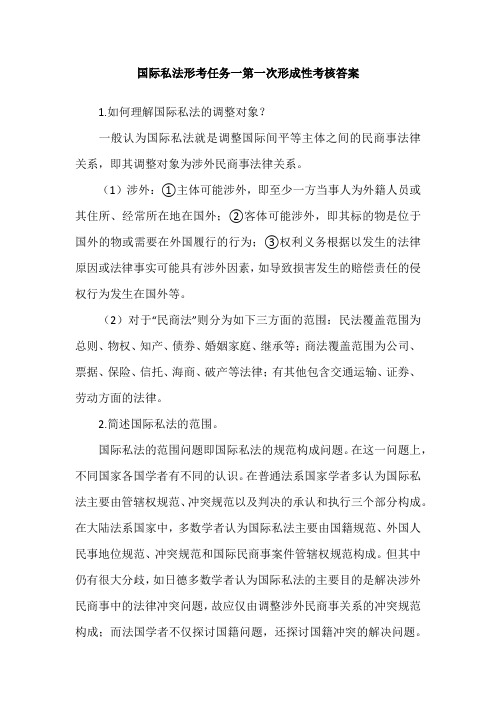 国际私法形考任务一第一次形成性考核答案

1.如何理解国际私法的调整对象？

一般认为国际私法就是调整国际间平等主体之间的民商事法律关系，即其调整对象为涉外民商事法律关系。

（1）涉外：①主体可能涉外，即至少一方当事人为外籍人员或其住所、经常所在地在国外；②客体可能涉外，即其标的物是位于国外的物或需要在外国履行的行为；③权利义务根据以发生的法律原因或法律事实可能具有涉外因素，如导致损害发生的赔偿责任的侵权行为发生在国外等。

（2）对于“民商法”则分为如下三方面的范围：民法覆盖范围为总则、物权、知产、债券、婚姻家庭、继承等；商法覆盖范围为公司、票据、保险、信托、海商、破产等法律；有其他包含交通运输、证券、劳动方面的法律。

2.简述国际私法的范围。

国际私法的范围问题即国际私法的规范构成问题。在这一问题上，不同国家各国学者有不同的认识。在普通法系国家学者多认为国际私法主要由管辖权规范、冲突规范以及判决的承认和执行三个部分构成。在大陆法系国家中，多数学者认为国际私法主要由国籍规范、外国人民事地位规范、冲突规范和国际民商事案件管辖权规范构成。但其中仍有很大分歧，如日德多数学者认为国际私法的主要目的是解决涉外民商事中的法律冲突问题，故应仅由调整涉外民商事关系的冲突规范构成；而法国学者不仅探讨国籍问题，还探讨国籍冲突的解决问题。